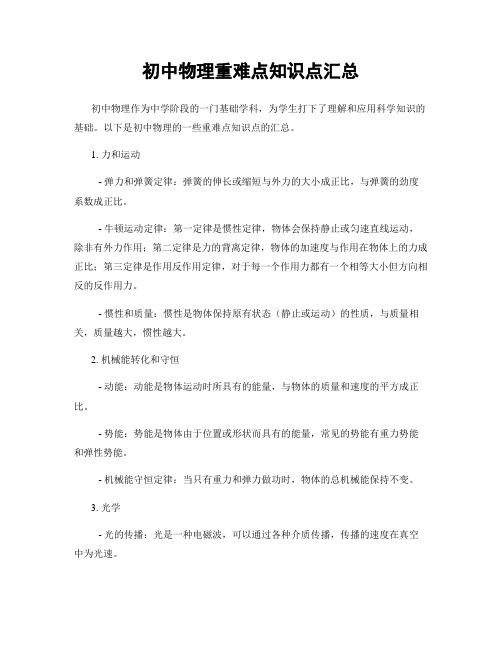 初中物理重难点知识点汇总

初中物理作为中学阶段的一门基础学科，为学生打下了理解和应用科学知识的基础。以下是初中物理的一些重难点知识点的汇总。

1. 力和运动

- 弹力和弹簧定律：弹簧的伸长或缩短与外力的大小成正比，与弹簧的劲度系数成正比。

- 牛顿运动定律：第一定律是惯性定律，物体会保持静止或匀速直线运动，除非有外力作用；第二定律是力的背离定律，物体的加速度与作用在物体上的力成正比；第三定律是作用反作用定律，对于每一个作用力都有一个相等大小但方向相反的反作用力。

- 惯性和质量：惯性是物体保持原有状态（静止或运动）的性质，与质量相关，质量越大，惯性越大。

2. 机械能转化和守恒

- 动能：动能是物体运动时所具有的能量，与物体的质量和速度的平方成正比。

- 势能：势能是物体由于位置或形状而具有的能量，常见的势能有重力势能和弹性势能。

- 机械能守恒定律：当只有重力和弹力做功时，物体的总机械能保持不变。

3. 光学

- 光的传播：光是一种电磁波，可以通过各种介质传播，传播的速度在真空中为光速。